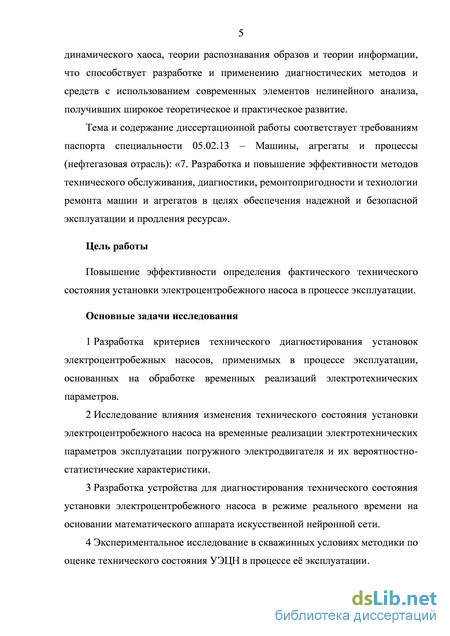 5

динамического хаоса, теории распознавания образов и теории информации, что способствует разработке и применению диагностических методов и средств с использованием современных элементов нелинейного анализа, получивших широкое теоретическое и практическое развитие.

Тема и содержание диссертационной работы соответствует требованиям паспорта специальности 05.02.13 – Машины, агрегаты и процессы (нефтегазовая отрасль): «7. Разработка и повышение эффективности методов технического обслуживания, диагностики, ремонтопригодности и технологии ремонта машин и агрегатов в целях обеспечения надежной и безопасной эксплуатации и продления ресурса».

Цель работы

Повышение эффективности определения фактического технического состояния установки электроцентробежного насоса в процессе эксплуатации.

Основные задачи исследования

1 Разработка критериев технического диагностирования установок электроцентробежных насосов, применимых в процессе эксплуатации, основанных на обработке временных реализаций электротехнических параметров.

2 Исследование влияния изменения технического состояния установки электроцентробежного насоса на временные реализации электротехнических параметров эксплуатации погружного электродвигателя и их вероятностно-статистические характеристики.

3 Разработка устройства для диагностирования технического состояния установки электроцентробежного насоса в режиме реального времени на основании математического аппарата искусственной нейронной сети.

4 Экспериментальное исследование в скважинных условиях методики по оценке технического состояния УЭЦН в процессе её эксплуатации.

dsLib.net
библиотека диссертаций